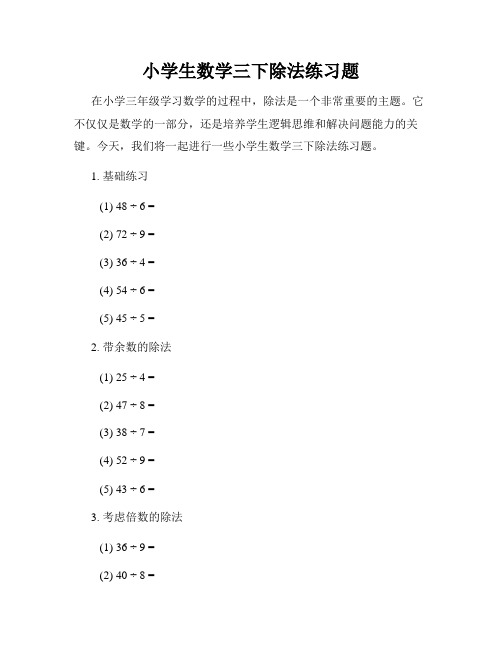 小学生数学三下除法练习题

在小学三年级学习数学的过程中，除法是一个非常重要的主题。它不仅仅是数学的一部分，还是培养学生逻辑思维和解决问题能力的关键。今天，我们将一起进行一些小学生数学三下除法练习题。

1. 基础练习

(1) $48 \div 6 =$

(2) $72 \div 9 =$

(3) $36 \div 4 =$

(4) $54 \div 6 =$

(5) $45 \div 5 =$

2. 带余数的除法

(1) $25 \div 4 =$

(2) $47 \div 8 =$

(3) $38 \div 7 =$

(4) $52 \div 9 =$

(5) $43 \div 6 =$

3. 考虑倍数的除法

(1) $36 \div 9 =$

(2) $40 \div 8 =$